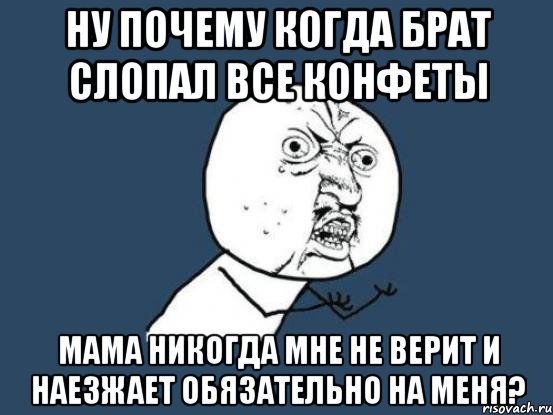 НУ ПОЧЕМУ КОГДА БРАТ СЛОПАЛ ВСЕ КОНФЕТЫ

МАМА НИКОГДА МНЕ НЕ ВЕРИТ И НАЕЗЖАЕТ ОБЯЗАТЕЛЬНО НА МЕНЯ?

risovach.ru